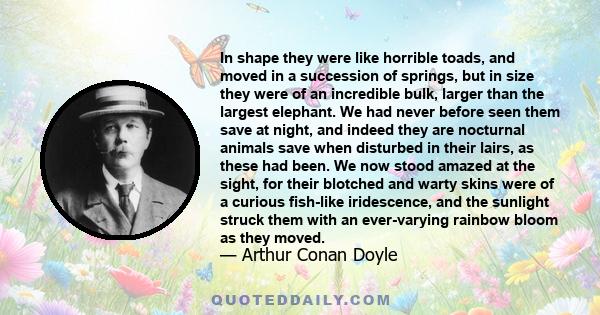 In shape they were like horrible toads, and moved in a succession of springs, but in size they were of an incredible bulk, larger than the largest elephant. We had never before seen them save at night, and indeed they are nocturnal animals save when disturbed in their lairs, as these had been. We now stood amazed at the sight, for their blotched and warty skins were of a curious fish-like iridescence, and the sunlight struck them with an ever-varying rainbow bloom as they moved.

— Arthur Conan Doyle

QUOTEDDAILY.COM